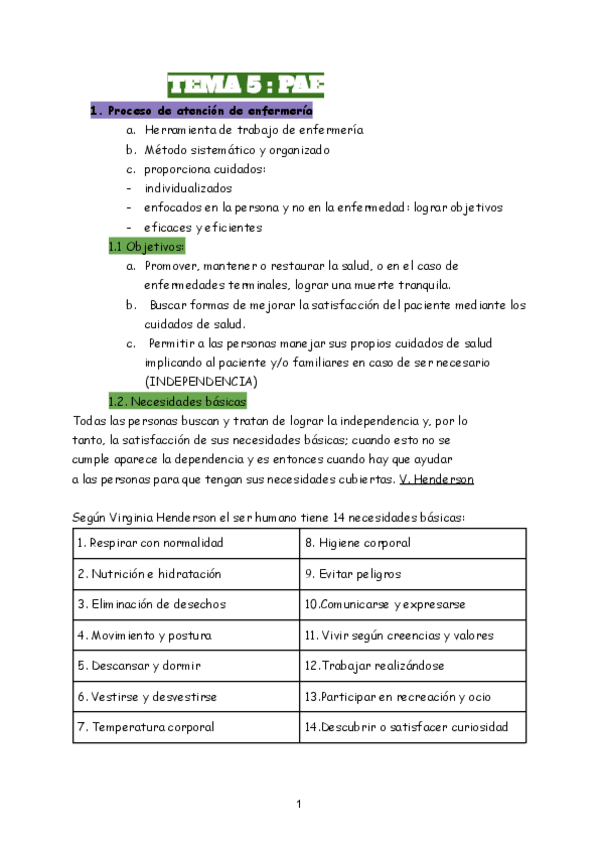 TEMA 5 : PAE

1. Proceso de atención de enfermería

a. Herramienta de trabajo de enfermería
b. Método sistemático y organizado
c. proporciona cuidados:
- individualizados
- enfocados en la persona y no en la enfermedad: lograr objetivos
- eficaces y eficientes

1.1 Objetivos:

a. Promover, mantener o restaurar la salud, o en el caso de enfermedades terminales, lograr una muerte tranquila.
b. Buscar formas de mejorar la satisfacción del paciente mediante los cuidados de salud.
c. Permitir a las personas manejar sus propios cuidados de salud implicando al paciente y/o familiares en caso de ser necesario (INDEPENDENCIA)

1.2. Necesidades básicas

Todas las personas buscan y tratan de lograr la independencia y, por lo tanto, la satisfacción de sus necesidades básicas; cuando esto no se cumple aparece la dependencia y es entonces cuando hay que ayudar a las personas para que tengan sus necesidades cubiertas. V. Henderson

Según Virginia Henderson el ser humano tiene 14 necesidades básicas:

| 1. Respirar con normalidad | 8. Higiene corporal |
|---|---|
| 2. Nutrición e hidratación | 9. Evitar peligros |
| 3. Eliminación de desechos | 10.Comunicarse y expresarse |
| 4. Movimiento y postura | 11. Vivir según creencias y valores |
| 5. Descansar y dormir | 12.Trabajar realizándose |
| 6. Vestirse y desvestirse | 13.Participar en recreación y ocio |
| 7. Temperatura corporal | 14.Descubrir o satisfacer curiosidad |

1